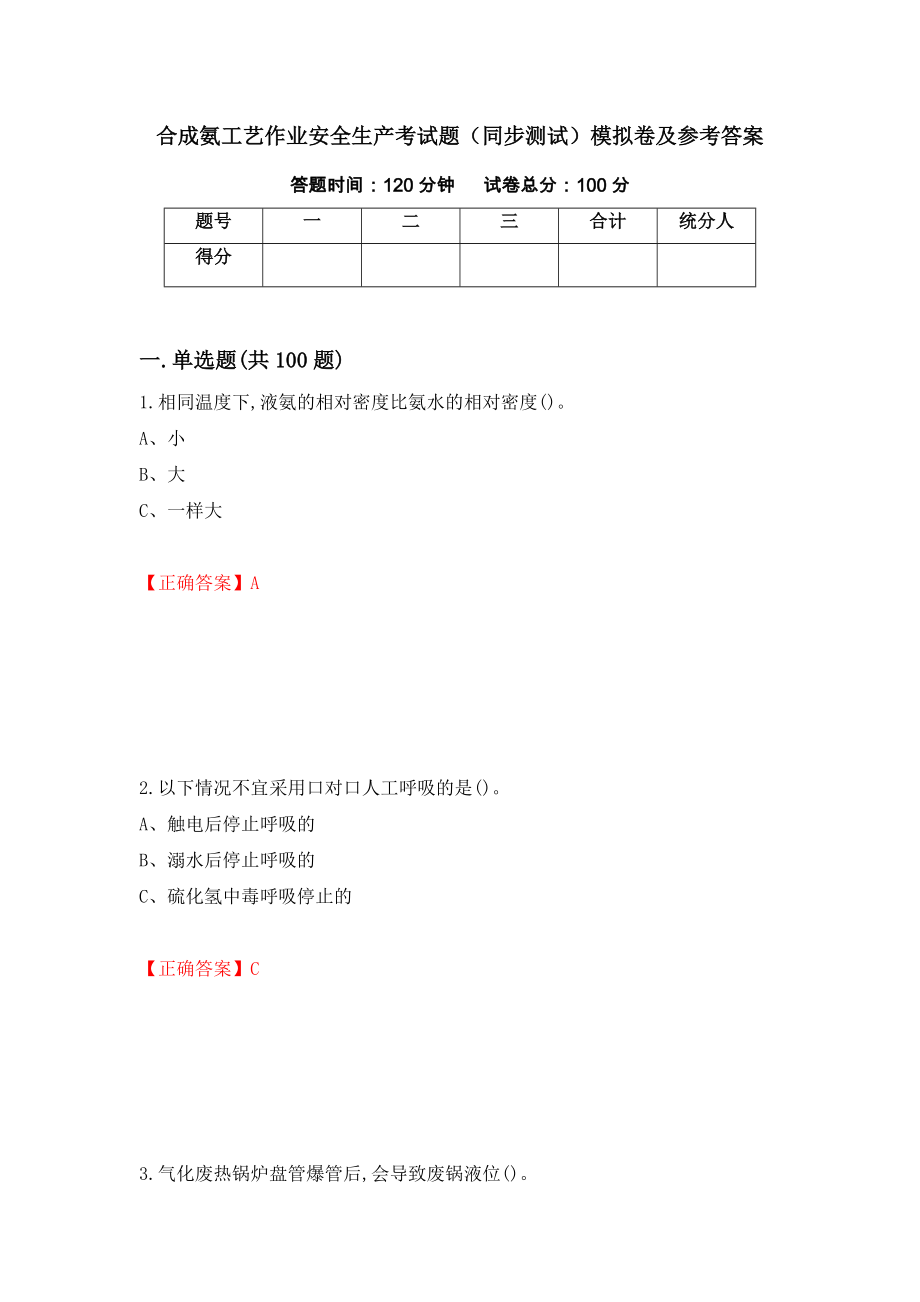 合成氨工艺作业安全生产考试题（同步测试）模拟卷及参考答案

答题时间：120 分钟　　试卷总分：100 分

| 题号 | 一 | 二 | 三 | 合计 | 统分人 |
|---|---|---|---|---|---|
| 得分 | | | | | |

一.单选题(共 100 题)

1.相同温度下,液氨的相对密度比氨水的相对密度()。

A、小

B、大

C、一样大

【正确答案】A

2.以下情况不宜采用口对口人工呼吸的是()。

A、触电后停止呼吸的

B、溺水后停止呼吸的

C、硫化氢中毒呼吸停止的

【正确答案】C

3.气化废热锅炉盘管爆管后,会导致废锅液位()。